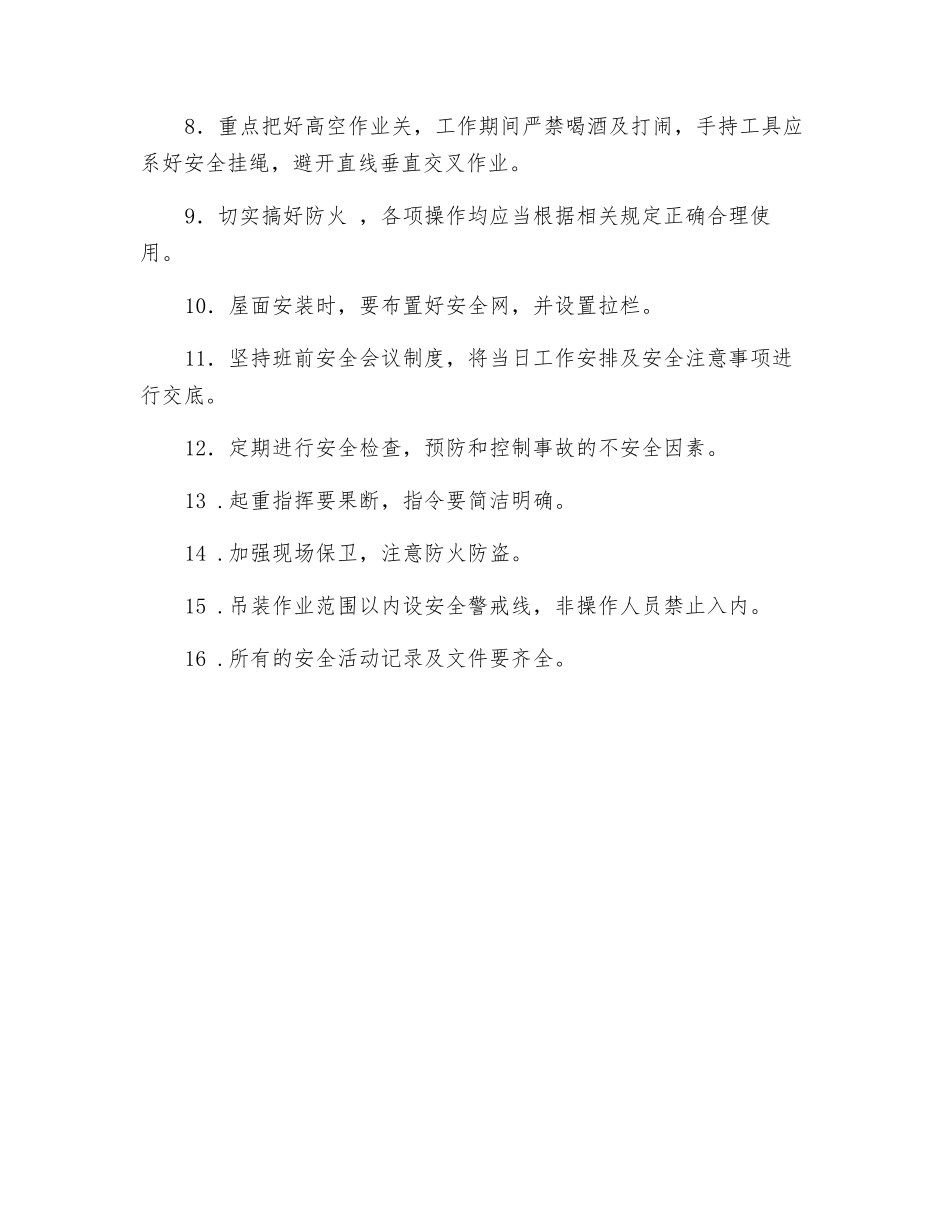 8．重点把好高空作业关，工作期间严禁喝酒及打闹，手持工具应系好安全挂绳，避开直线垂直交叉作业。

9．切实搞好防火 ，各项操作均应当根据相关规定正确合理使用。

10．屋面安装时，要布置好安全网，并设置拉栏。

11．坚持班前安全会议制度，将当日工作安排及安全注意事项进行交底。

12．定期进行安全检查，预防和控制事故的不安全因素。

13 .起重指挥要果断，指令要简洁明确。

14 .加强现场保卫，注意防火防盗。

15 .吊装作业范围以内设安全警戒线，非操作人员禁止入内。

16 .所有的安全活动记录及文件要齐全。